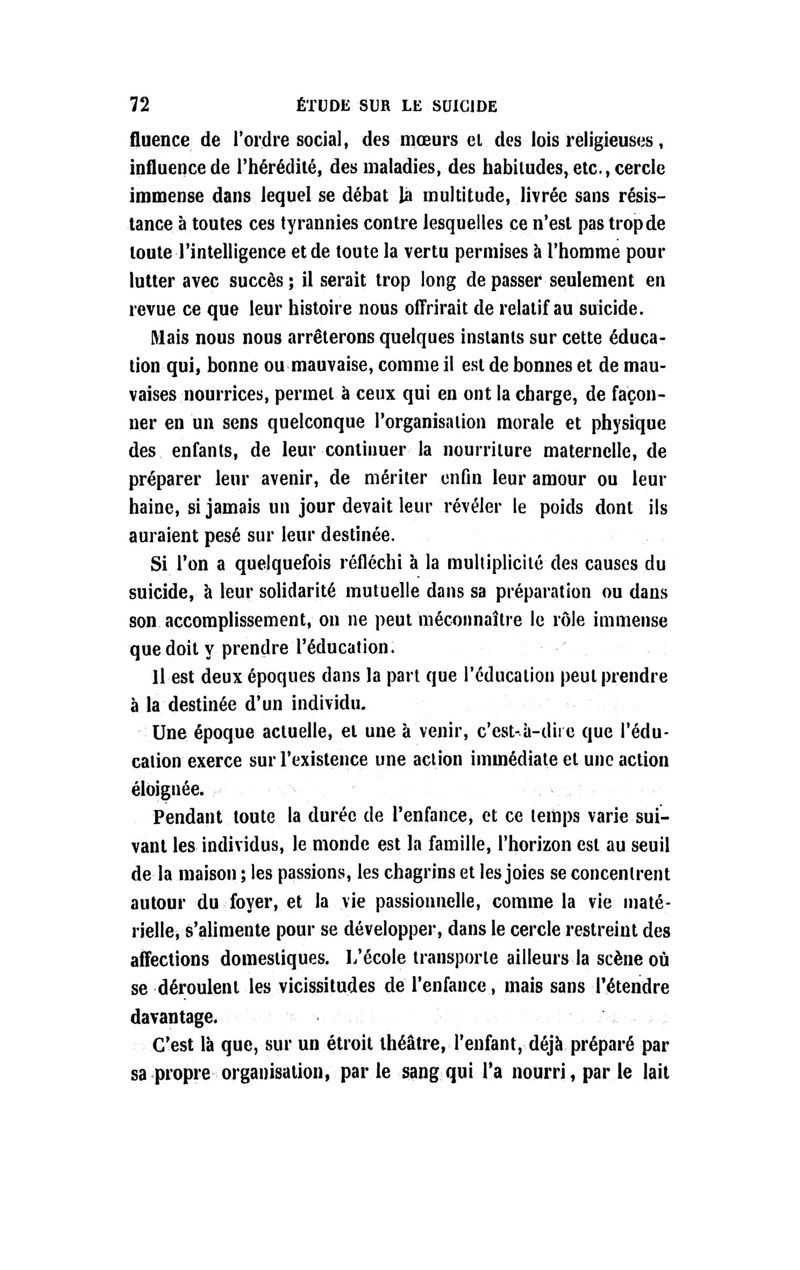 72 ÉTUDE SUR LE SUICIDE

fluence de l'ordre social, des mœurs et des lois religieuses, influence de l'hérédité, des maladies, des habitudes, etc., cercle immense dans lequel se débat la multitude, livrée sans résistance à toutes ces tyrannies contre lesquelles ce n'est pas trop de toute l'intelligence et de toute la vertu permises à l'homme pour lutter avec succès ; il serait trop long de passer seulement en revue ce que leur histoire nous offrirait de relatif au suicide.

Mais nous nous arrêterons quelques instants sur cette éducation qui, bonne ou mauvaise, comme il est de bonnes et de mauvaises nourrices, permet à ceux qui en ont la charge, de façonner en un sens quelconque l'organisation morale et physique des enfants, de leur continuer la nourriture maternelle, de préparer leur avenir, de mériter enfin leur amour ou leur haine, si jamais un jour devait leur révéler le poids dont ils auraient pesé sur leur destinée.

Si l'on a quelquefois réfléchi à la multiplicité des causes du suicide, à leur solidarité mutuelle dans sa préparation ou dans son accomplissement, on ne peut méconnaître le rôle immense que doit y prendre l'éducation.

Il est deux époques dans la part que l'éducation peut prendre à la destinée d'un individu.

Une époque actuelle, et une à venir, c'est-à-dire que l'éducation exerce sur l'existence une action immédiate et une action éloignée.

Pendant toute la durée de l'enfance, et ce temps varie suivant les individus, le monde est la famille, l'horizon est au seuil de la maison ; les passions, les chagrins et les joies se concentrent autour du foyer, et la vie passionnelle, comme la vie matérielle, s'alimente pour se développer, dans le cercle restreint des affections domestiques. L'école transporte ailleurs la scène où se déroulent les vicissitudes de l'enfance, mais sans l'étendre davantage.

C'est là que, sur un étroit théâtre, l'enfant, déjà préparé par sa propre organisation, par le sang qui l'a nourri, par le lait